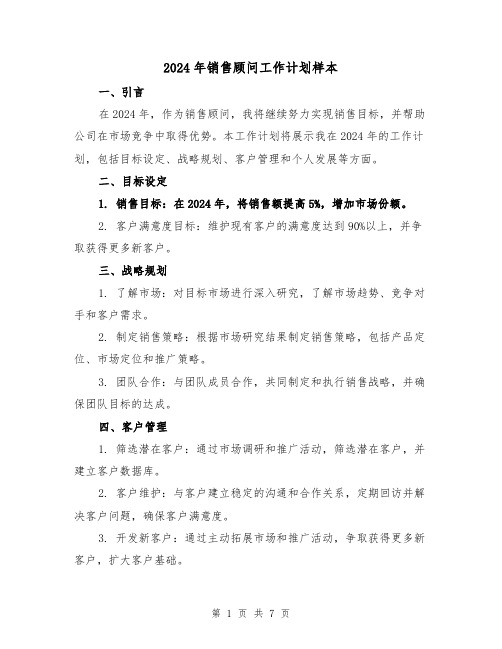 2024年销售顾问工作计划样本

一、引言

在2024年，作为销售顾问，我将继续努力实现销售目标，并帮助公司在市场竞争中取得优势。本工作计划将展示我在2024年的工作计划，包括目标设定、战略规划、客户管理和个人发展等方面。

二、目标设定

1. 销售目标：在2024年，将销售额提高5%，增加市场份额。

2. 客户满意度目标：维护现有客户的满意度达到90%以上，并争取获得更多新客户。

三、战略规划

1. 了解市场：对目标市场进行深入研究，了解市场趋势、竞争对手和客户需求。

2. 制定销售策略：根据市场研究结果制定销售策略，包括产品定位、市场定位和推广策略。

3. 团队合作：与团队成员合作，共同制定和执行销售战略，并确保团队目标的达成。

四、客户管理

1. 筛选潜在客户：通过市场调研和推广活动，筛选潜在客户，并建立客户数据库。

2. 客户维护：与客户建立稳定的沟通和合作关系，定期回访并解决客户问题，确保客户满意度。

3. 开发新客户：通过主动拓展市场和推广活动，争取获得更多新客户，扩大客户基础。

第 1 页 共 7 页